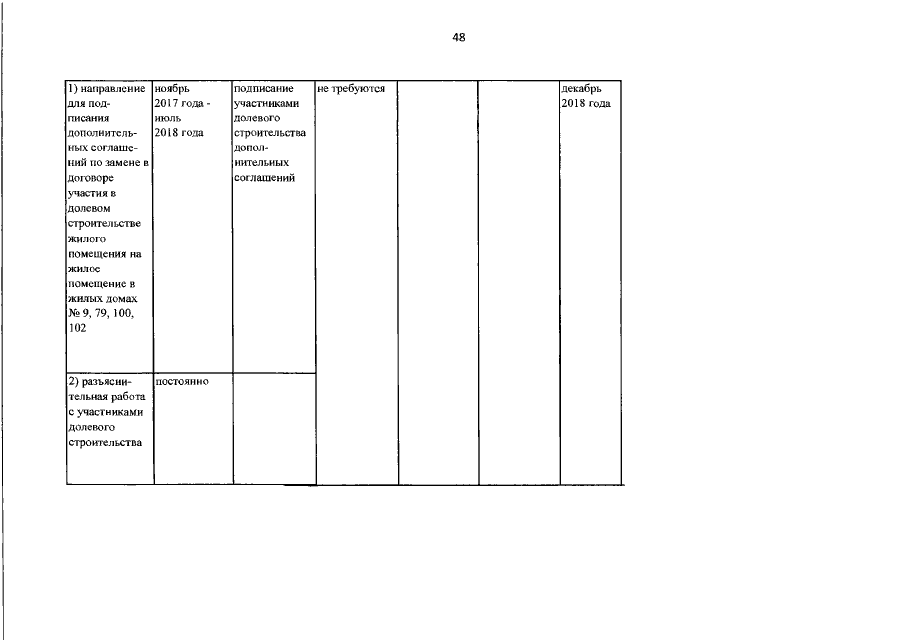 48

| 1) направление для подписания дополнительных соглашений по замене в договоре участия в долевом строительстве жилого помещения на жилое помещение в жилых домах № 9, 79, 100, 102 | ноябрь 2017 года - июль 2018 года | подписание участниками долевого строительства дополнительных соглашений | не требуются |  |  | декабрь 2018 года |
|---|---|---|---|---|---|---|
| 2) разъяснительная работа с участниками долевого строительства | постоянно |  |  |  |  |  |